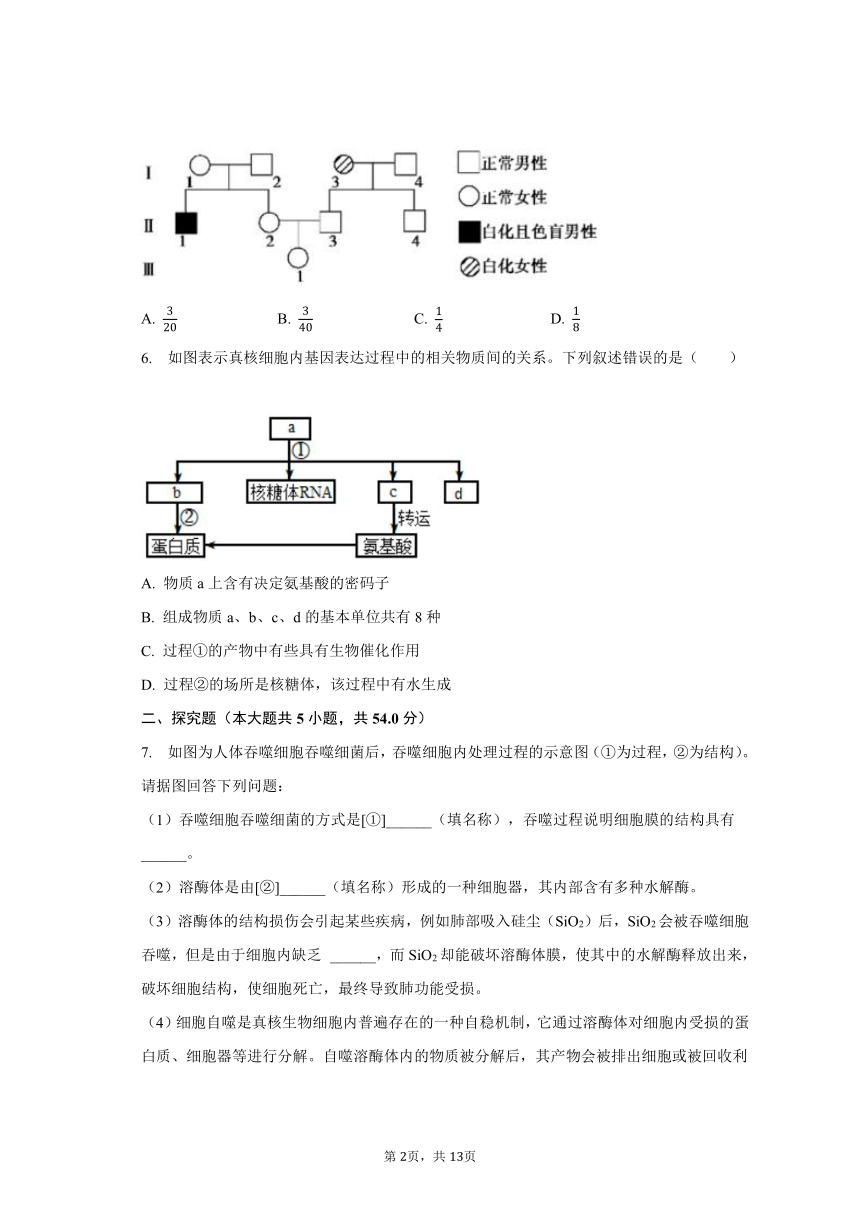 Ⅰ 1 2 3 4
Ⅱ 1 2 3 4
Ⅲ 1

正常男性
正常女性
白化且色盲男性
白化女性

A. $\frac{3}{20}$　　B. $\frac{3}{40}$　　C. $\frac{1}{4}$　　D. $\frac{1}{8}$

6. 如图表示真核细胞内基因表达过程中的相关物质间的关系。下列叙述错误的是（　　）

a
①
b　核糖体RNA　c　d
②　转运
蛋白质　氨基酸

A. 物质 a 上含有决定氨基酸的密码子

B. 组成物质 a、b、c、d 的基本单位共有 8 种

C. 过程①的产物中有些具有生物催化作用

D. 过程②的场所是核糖体，该过程中有水生成

二、探究题（本大题共 5 小题，共 54.0 分）

7. 如图为人体吞噬细胞吞噬细菌后，吞噬细胞内处理过程的示意图（①为过程，②为结构）。请据图回答下列问题：

（1）吞噬细胞吞噬细菌的方式是[①]______（填名称），吞噬过程说明细胞膜的结构具有______。

（2）溶酶体是由[②]______（填名称）形成的一种细胞器，其内部含有多种水解酶。

（3）溶酶体的结构损伤会引起某些疾病，例如肺部吸入硅尘（$SiO_2$）后，$SiO_2$会被吞噬细胞吞噬，但是由于细胞内缺乏 ______，而 $SiO_2$ 却能破坏溶酶体膜，使其中的水解酶释放出来，破坏细胞结构，使细胞死亡，最终导致肺功能受损。

（4）细胞自噬是真核生物细胞内普遍存在的一种自稳机制，它通过溶酶体对细胞内受损的蛋白质、细胞器等进行分解。自噬溶酶体内的物质被分解后，其产物会被排出细胞或被回收利

第 2页，共 13页